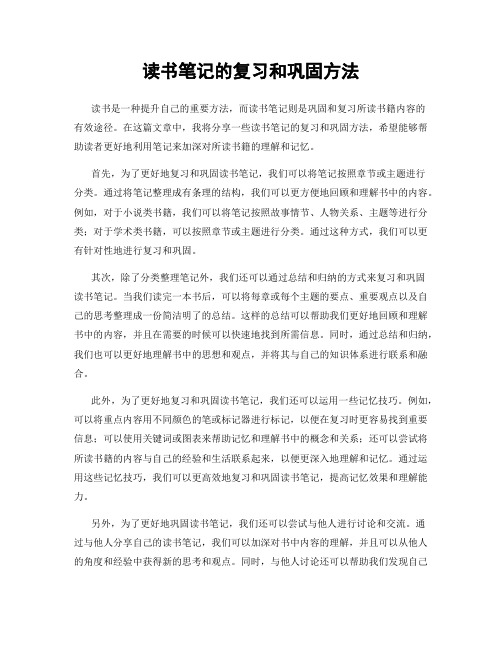 读书笔记的复习和巩固方法

读书是一种提升自己的重要方法，而读书笔记则是巩固和复习所读书籍内容的有效途径。在这篇文章中，我将分享一些读书笔记的复习和巩固方法，希望能够帮助读者更好地利用笔记来加深对所读书籍的理解和记忆。

首先，为了更好地复习和巩固读书笔记，我们可以将笔记按照章节或主题进行分类。通过将笔记整理成有条理的结构，我们可以更方便地回顾和理解书中的内容。例如，对于小说类书籍，我们可以将笔记按照故事情节、人物关系、主题等进行分类；对于学术类书籍，可以按照章节或主题进行分类。通过这种方式，我们可以更有针对性地进行复习和巩固。

其次，除了分类整理笔记外，我们还可以通过总结和归纳的方式来复习和巩固读书笔记。当我们读完一本书后，可以将每章或每个主题的要点、重要观点以及自己的思考整理成一份简洁明了的总结。这样的总结可以帮助我们更好地回顾和理解书中的内容，并且在需要的时候可以快速地找到所需信息。同时，通过总结和归纳，我们也可以更好地理解书中的思想和观点，并将其与自己的知识体系进行联系和融合。

此外，为了更好地复习和巩固读书笔记，我们还可以运用一些记忆技巧。例如，可以将重点内容用不同颜色的笔或标记器进行标记，以便在复习时更容易找到重要信息；可以使用关键词或图表来帮助记忆和理解书中的概念和关系；还可以尝试将所读书籍的内容与自己的经验和生活联系起来，以便更深入地理解和记忆。通过运用这些记忆技巧，我们可以更高效地复习和巩固读书笔记，提高记忆效果和理解能力。

另外，为了更好地巩固读书笔记，我们还可以尝试与他人进行讨论和交流。通过与他人分享自己的读书笔记，我们可以加深对书中内容的理解，并且可以从他人的角度和经验中获得新的思考和观点。同时，与他人讨论还可以帮助我们发现自己